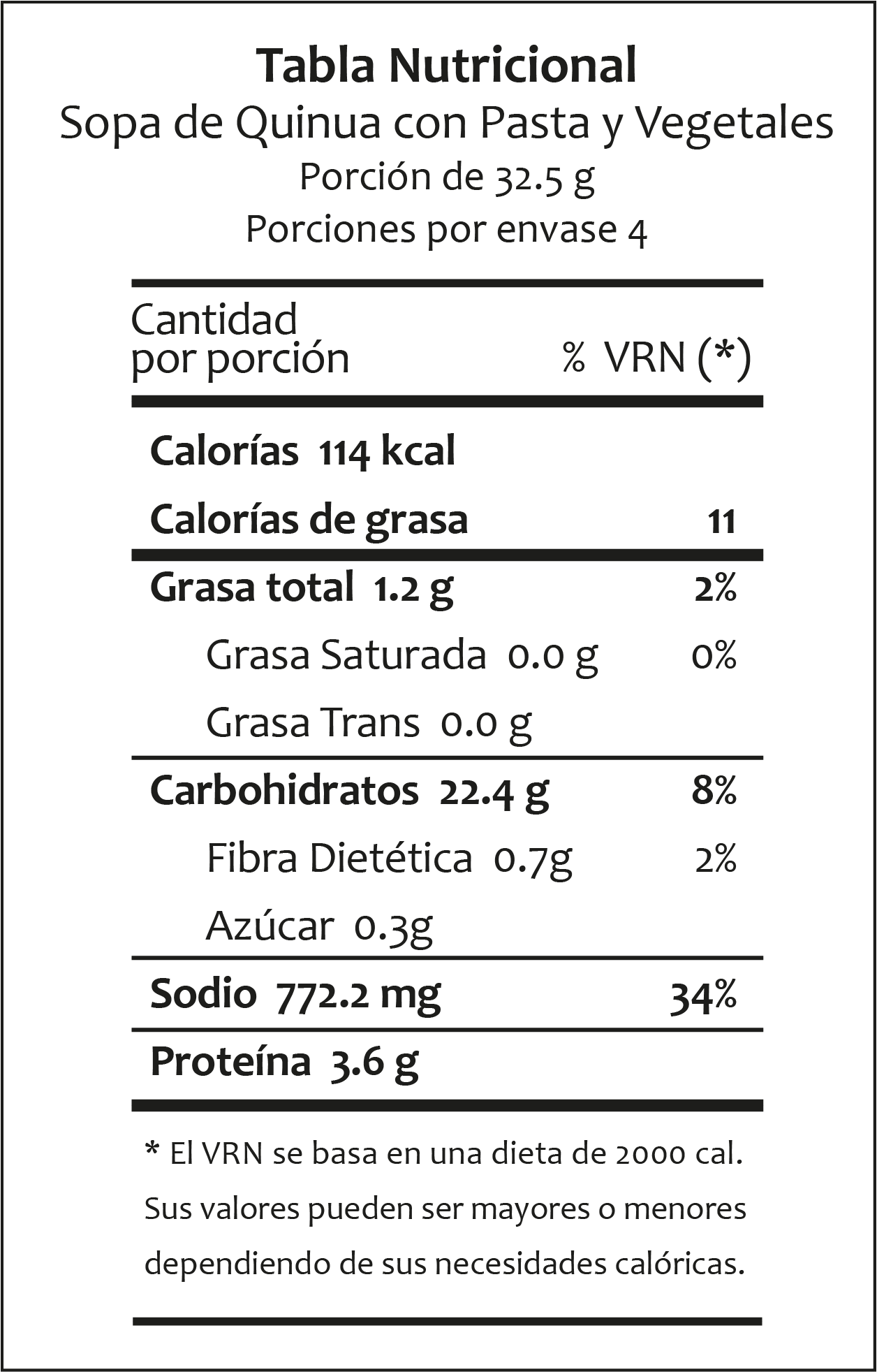 Tabla Nutricional
Sopa de Quinua con Pasta y Vegetales
Porción de 32.5 g
Porciones por envase 4

| Cantidad por porción | % VRN (*) |
|---|---|
| Calorías 114 kcal | |
| Calorías de grasa | 11 |
| Grasa total 1.2 g | 2% |
| Grasa Saturada 0.0 g | 0% |
| Grasa Trans 0.0 g | |
| Carbohidratos 22.4 g | 8% |
| Fibra Dietética 0.7g | 2% |
| Azúcar 0.3g | |
| Sodio 772.2 mg | 34% |
| Proteína 3.6 g | |

* El VRN se basa en una dieta de 2000 cal. Sus valores pueden ser mayores o menores dependiendo de sus necesidades calóricas.